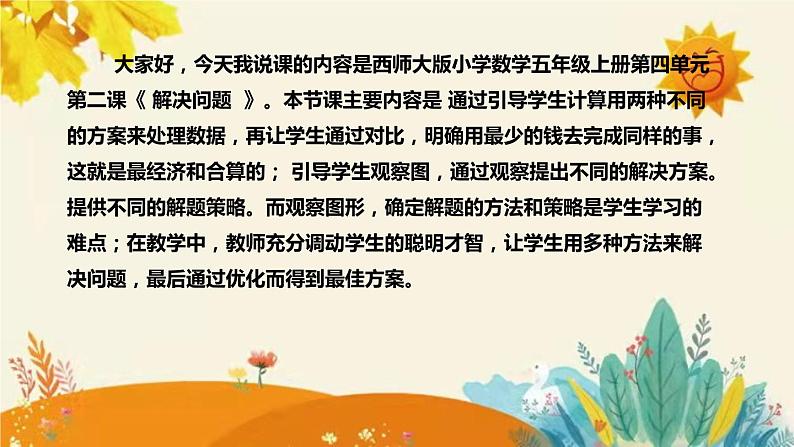 大家好，今天我说课的内容是西师大版小学数学五年级上册第四单元第二课《 解决问题 》。本节课主要内容是 通过引导学生计算用两种不同的方案来处理数据，再让学生通过对比，明确用最少的钱去完成同样的事，这就是最经济和合算的； 引导学生观察图，通过观察提出不同的解决方案。提供不同的解题策略。而观察图形，确定解题的方法和策略是学生学习的难点；在教学中，教师充分调动学生的聪明才智，让学生用多种方法来解决问题，最后通过优化而得到最佳方案。